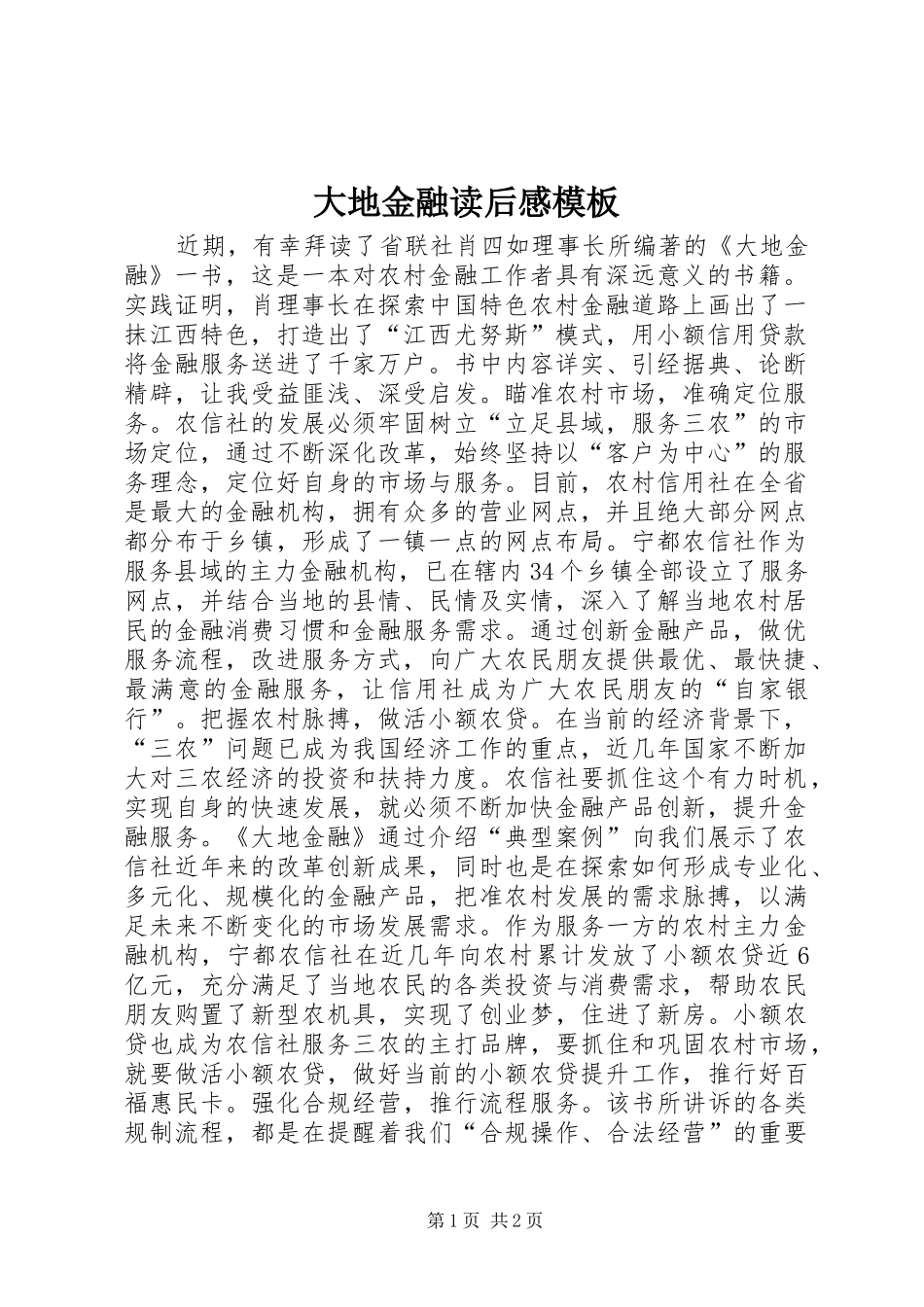 大地金融读后感模板

近期，有幸拜读了省联社肖四如理事长所编著的《大地金融》一书，这是一本对农村金融工作者具有深远意义的书籍。实践证明，肖理事长在探索中国特色农村金融道路上画出了一抹江西特色，打造出了“江西尤努斯”模式，用小额信用贷款将金融服务送进了千家万户。书中内容详实、引经据典、论断精辟，让我受益匪浅、深受启发。瞄准农村市场，准确定位服务。农信社的发展必须牢固树立“立足县域，服务三农”的市场定位，通过不断深化改革，始终坚持以“客户为中心”的服务理念，定位好自身的市场与服务。目前，农村信用社在全省是最大的金融机构，拥有众多的营业网点，并且绝大部分网点都分布于乡镇，形成了一镇一点的网点布局。宁都农信社作为服务县域的主力金融机构，已在辖内34个乡镇全部设立了服务网点，并结合当地的县情、民情及实情，深入了解当地农村居民的金融消费习惯和金融服务需求。通过创新金融产品，做优服务流程，改进服务方式，向广大农民朋友提供最优、最快捷、最满意的金融服务，让信用社成为广大农民朋友的“自家银行”。把握农村脉搏，做活小额农贷。在当前的经济背景下，“三农”问题已成为我国经济工作的重点，近几年国家不断加大对三农经济的投资和扶持力度。农信社要抓住这个有力时机，实现自身的快速发展，就必须不断加快金融产品创新，提升金融服务。《大地金融》通过介绍“典型案例”向我们展示了农信社近年来的改革创新成果，同时也是在探索如何形成专业化、多元化、规模化的金融产品，把准农村发展的需求脉搏，以满足未来不断变化的市场发展需求。作为服务一方的农村主力金融机构，宁都农信社在近几年向农村累计发放了小额农贷近6亿元，充分满足了当地农民的各类投资与消费需求，帮助农民朋友购置了新型农机具，实现了创业梦，住进了新房。小额农贷也成为农信社服务三农的主打品牌，要抓住和巩固农村市场，就要做活小额农贷，做好当前的小额农贷提升工作，推行好百福惠民卡。强化合规经营，推行流程服务。该书所讲诉的各类规制流程，都是在提醒着我们“合规操作、合法经营”的重要

第1页 共2页